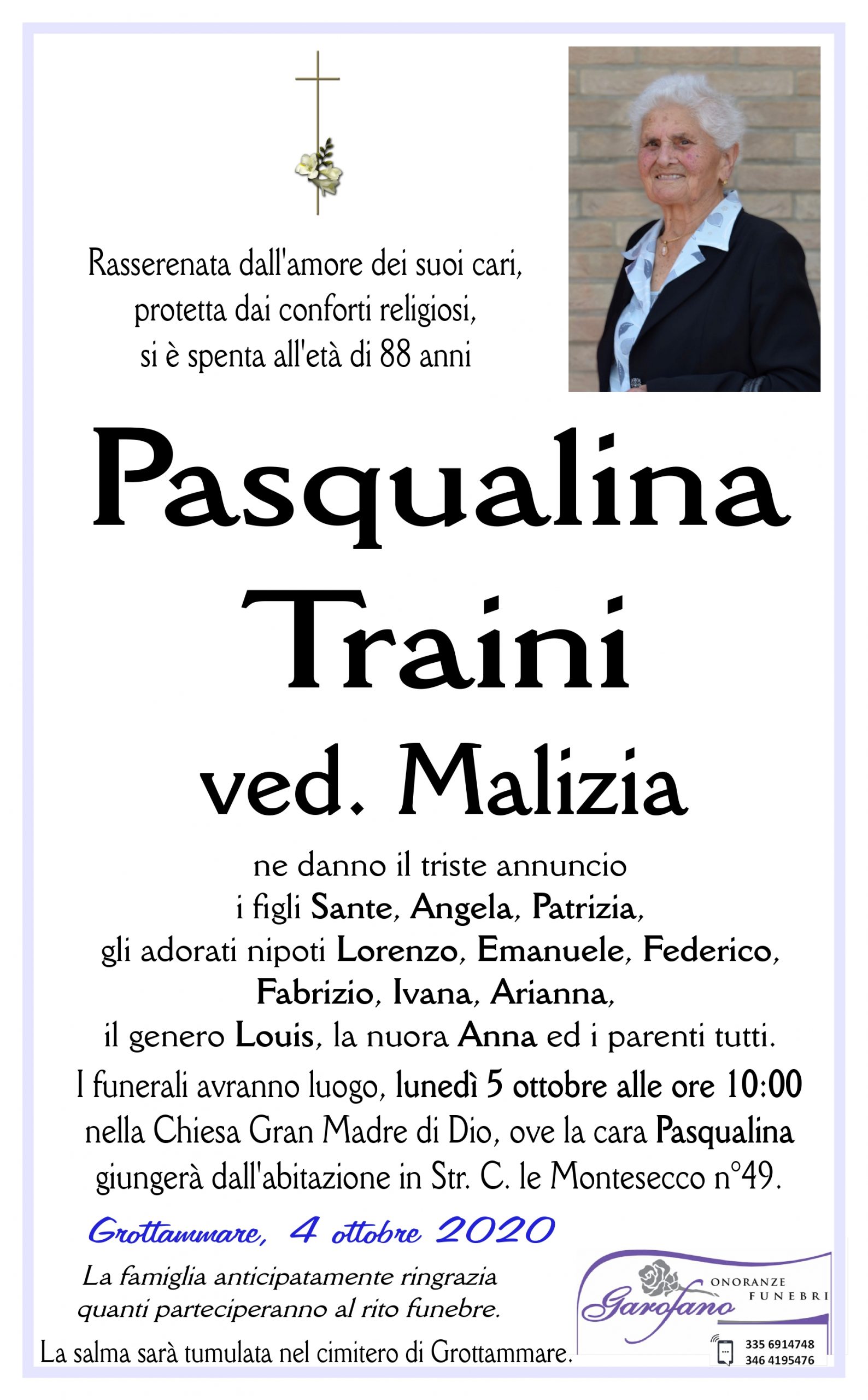 Rasserenata dall'amore dei suoi cari, protetta dai conforti religiosi, si è spenta all'età di 88 anni

Pasqualina Traini ved. Malizia

ne danno il triste annuncio i figli Sante, Angela, Patrizia, gli adorati nipoti Lorenzo, Emanuele, Federico, Fabrizio, Ivana, Arianna, il genero Louis, la nuora Anna ed i parenti tutti.

I funerali avranno luogo, lunedì 5 ottobre alle ore 10:00 nella Chiesa Gran Madre di Dio, ove la cara Pasqualina giungerà dall'abitazione in Str. C. le Montesecco n°49.

Grottammare, 4 ottobre 2020

La famiglia anticipatamente ringrazia quanti parteciperanno al rito funebre.

La salma sarà tumulata nel cimitero di Grottammare.

Garofano ONORANZE FUNEBRI

335 6914748
346 4195476